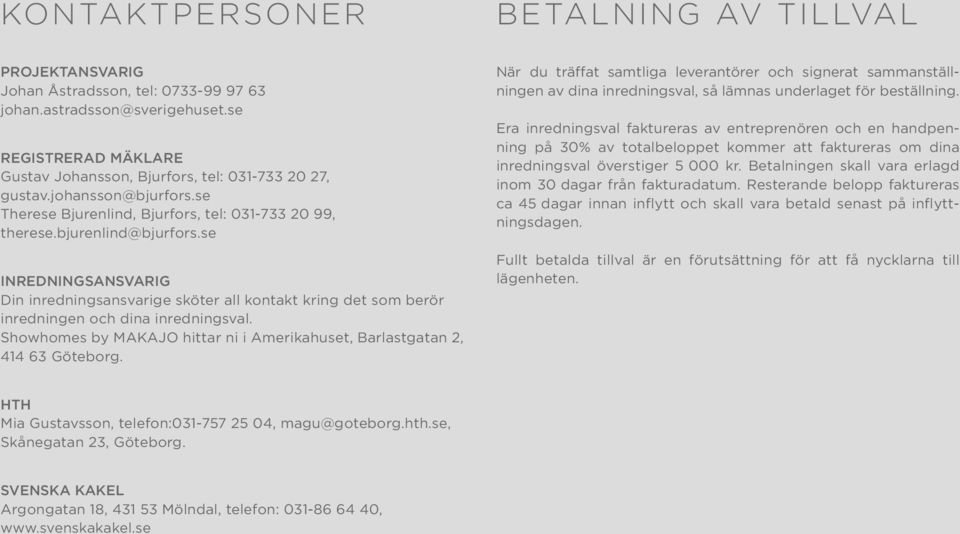 KONTAKTPERSONER

PROJEKTANSVARIG
Johan Åstradsson, tel: 0733-99 97 63
johan.astradsson@sverigehuset.se

REGISTRERAD MÄKLARE
Gustav Johansson, Bjurfors, tel: 031-733 20 27,
gustav.johansson@bjurfors.se
Therese Bjurenlind, Bjurfors, tel: 031-733 20 99,
therese.bjurenlind@bjurfors.se

INREDNINGSANSVARIG
Din inredningsansvarige sköter all kontakt kring det som berör inredningen och dina inredningsval.
Showhomes by MAKAJO hittar ni i Amerikahuset, Barlastgatan 2, 414 63 Göteborg.

HTH
Mia Gustavsson, telefon:031-757 25 04, magu@goteborg.hth.se,
Skånegatan 23, Göteborg.

SVENSKA KAKEL
Argongatan 18, 431 53 Mölndal, telefon: 031-86 64 40,
www.svenskakakel.se

BETALNING AV TILLVAL

När du träffat samtliga leverantörer och signerat sammanställningen av dina inredningsval, så lämnas underlaget för beställning.

Era inredningsval faktureras av entreprenören och en handpenning på 30% av totalbeloppet kommer att faktureras om dina inredningsval överstiger 5 000 kr. Betalningen skall vara erlagd inom 30 dagar från fakturadatum. Resterande belopp faktureras ca 45 dagar innan inflytt och skall vara betald senast på inflyttningsdagen.

Fullt betalda tillval är en förutsättning för att få nycklarna till lägenheten.